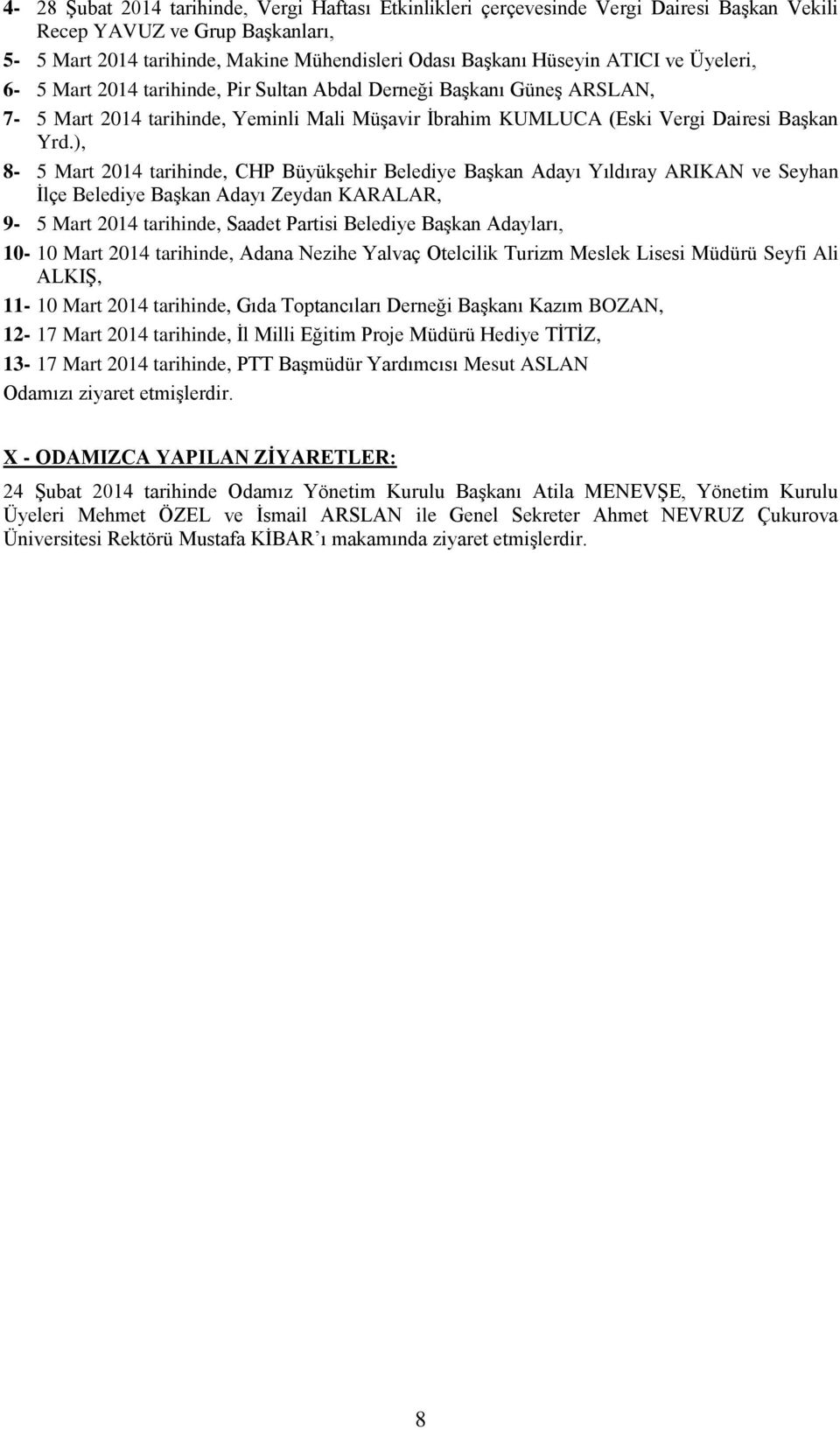 4- 28 Şubat 2014 tarihinde, Vergi Haftası Etkinlikleri çerçevesinde Vergi Dairesi Başkan Vekili Recep YAVUZ ve Grup Başkanları,

5- 5 Mart 2014 tarihinde, Makine Mühendisleri Odası Başkanı Hüseyin ATICI ve Üyeleri,

6- 5 Mart 2014 tarihinde, Pir Sultan Abdal Derneği Başkanı Güneş ARSLAN,

7- 5 Mart 2014 tarihinde, Yeminli Mali Müşavir İbrahim KUMLUCA (Eski Vergi Dairesi Başkan Yrd.),

8- 5 Mart 2014 tarihinde, CHP Büyükşehir Belediye Başkan Adayı Yıldıray ARIKAN ve Seyhan İlçe Belediye Başkan Adayı Zeydan KARALAR,

9- 5 Mart 2014 tarihinde, Saadet Partisi Belediye Başkan Adayları,

10- 10 Mart 2014 tarihinde, Adana Nezihe Yalvaç Otelcilik Turizm Meslek Lisesi Müdürü Seyfi Ali ALKIŞ,

11- 10 Mart 2014 tarihinde, Gıda Toptancıları Derneği Başkanı Kazım BOZAN,

12- 17 Mart 2014 tarihinde, İl Milli Eğitim Proje Müdürü Hediye TİTİZ,

13- 17 Mart 2014 tarihinde, PTT Başmüdür Yardımcısı Mesut ASLAN

Odamızı ziyaret etmişlerdir.

X - ODAMIZCA YAPILAN ZİYARETLER:

24 Şubat 2014 tarihinde Odamız Yönetim Kurulu Başkanı Atila MENEVŞE, Yönetim Kurulu Üyeleri Mehmet ÖZEL ve İsmail ARSLAN ile Genel Sekreter Ahmet NEVRUZ Çukurova Üniversitesi Rektörü Mustafa KİBAR'ı makamında ziyaret etmişlerdir.

8